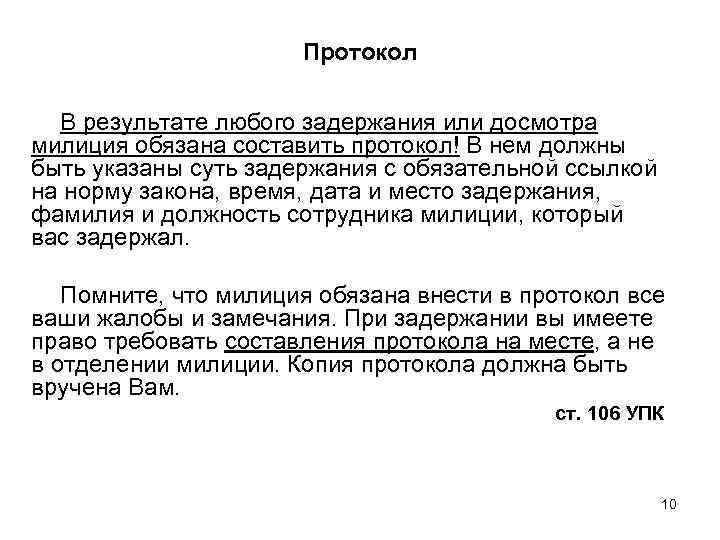 Протокол

В результате любого задержания или досмотра милиция обязана составить протокол! В нем должны быть указаны суть задержания с обязательной ссылкой на норму закона, время, дата и место задержания, фамилия и должность сотрудника милиции, который вас задержал.

Помните, что милиция обязана внести в протокол все ваши жалобы и замечания. При задержании вы имеете право требовать составления протокола на месте, а не в отделении милиции. Копия протокола должна быть вручена Вам.

ст. 106 УПК

10